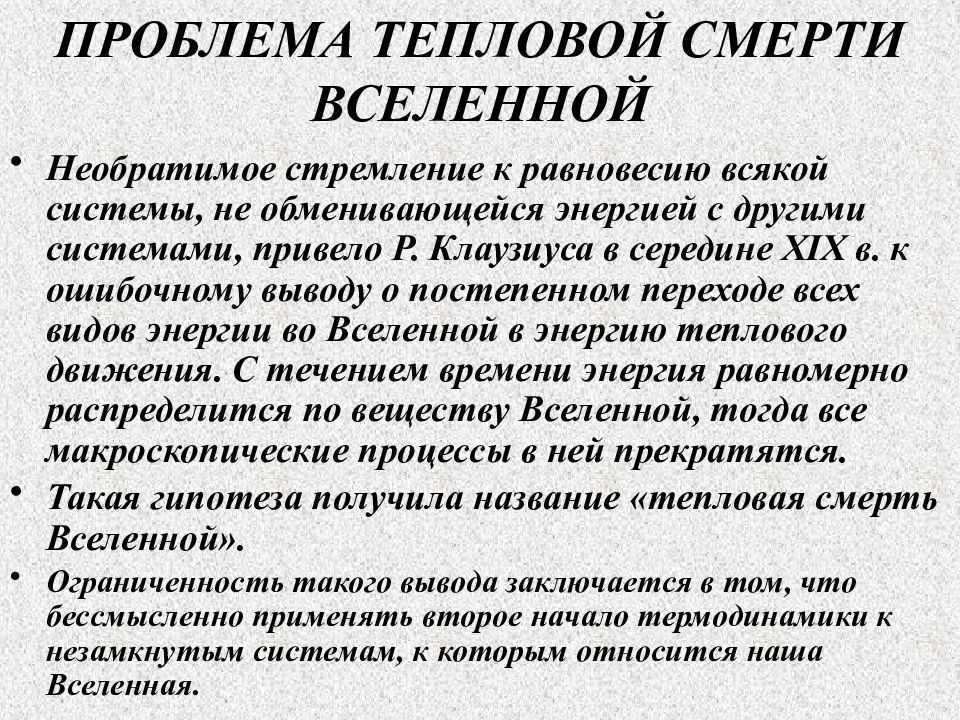 ПРОБЛЕМА ТЕПЛОВОЙ СМЕРТИ ВСЕЛЕННОЙ

• Необратимое стремление к равновесию всякой системы, не обменивающейся энергией с другими системами, привело Р. Клаузиуса в середине XIX в. к ошибочному выводу о постепенном переходе всех видов энергии во Вселенной в энергию теплового движения. С течением времени энергия равномерно распределится по веществу Вселенной, тогда все макроскопические процессы в ней прекратятся.

• Такая гипотеза получила название «тепловая смерть Вселенной».

• Ограниченность такого вывода заключается в том, что бессмысленно применять второе начало термодинамики к незамкнутым системам, к которым относится наша Вселенная.